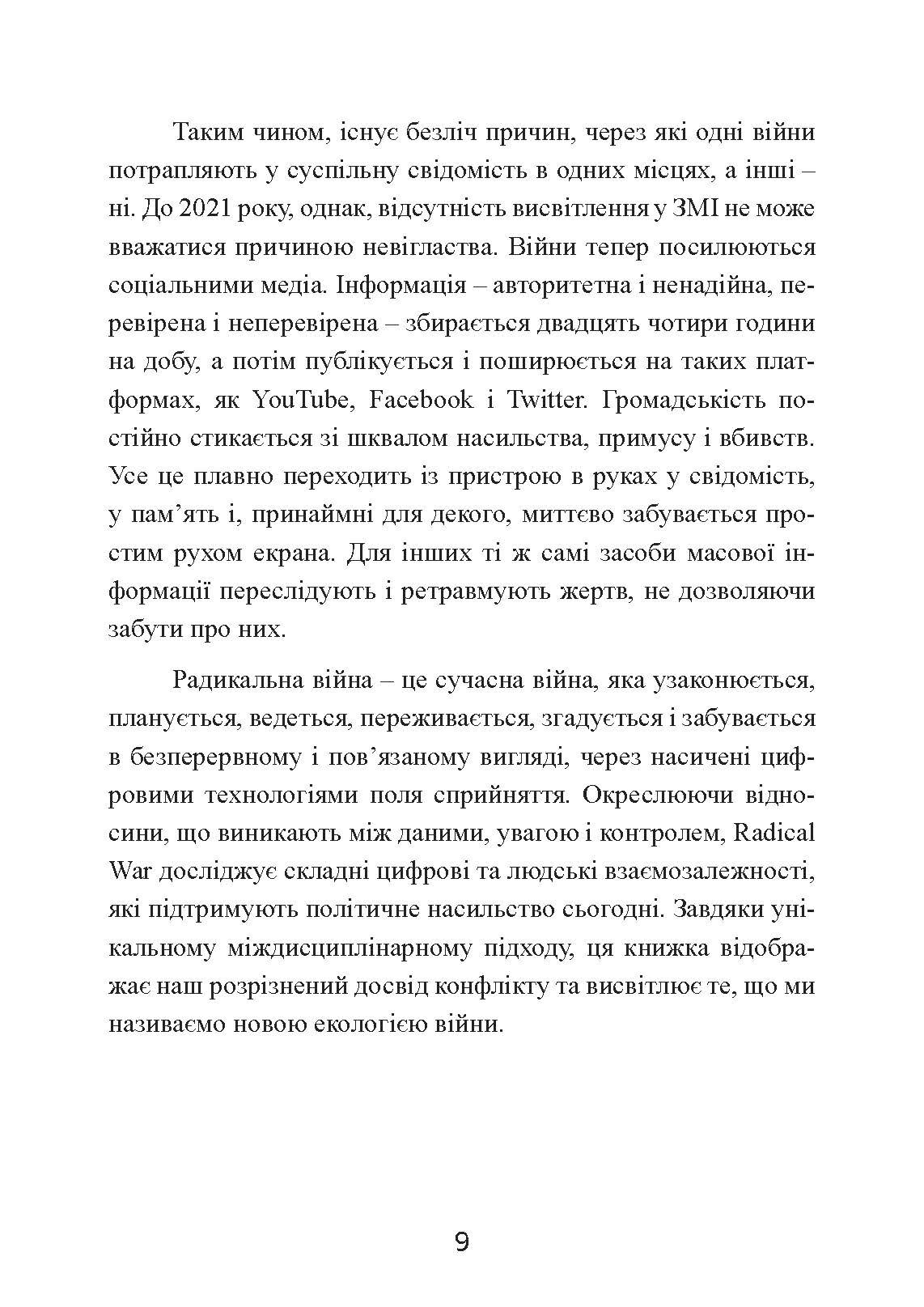 Таким чином, існує безліч причин, через які одні війни потрапляють у суспільну свідомість в одних місцях, а інші – ні. До 2021 року, однак, відсутність висвітлення у ЗМІ не може вважатися причиною невігластва. Війни тепер посилюються соціальними медіа. Інформація – авторитетна і ненадійна, перевірена і неперевірена – збирається двадцять чотири години на добу, а потім публікується і поширюється на таких платформах, як YouTube, Facebook і Twitter. Громадськість постійно стикається зі шквалом насильства, примусу і вбивств. Усе це плавно переходить із пристрою в руках у свідомість, у пам’ять і, принаймні для декого, миттєво забувається простим рухом екрана. Для інших ті ж самі засоби масової інформації переслідують і ретравмують жертв, не дозволяючи забути про них.

Радикальна війна – це сучасна війна, яка узаконюється, планується, ведеться, переживається, згадується і забувається в безперервному і пов’язаному вигляді, через насичені цифровими технологіями поля сприйняття. Окреслюючи відносини, що виникають між даними, увагою і контролем, Radical War досліджує складні цифрові та людські взаємозалежності, які підтримують політичне насильство сьогодні. Завдяки унікальному міждисциплінарному підходу, ця книжка відображає наш розрізнений досвід конфлікту та висвітлює те, що ми називаємо новою екологією війни.

9